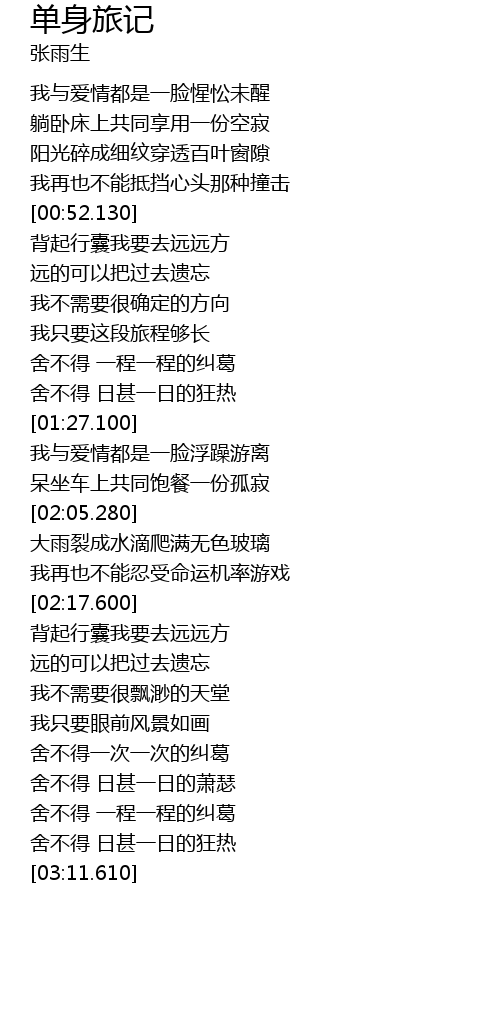 单身旅记
张雨生

我与爱情都是一脸惺忪未醒
躺卧床上共同享用一份空寂
阳光碎成细纹穿透百叶窗隙
我再也不能抵挡心头那种撞击
[00:52.130]
背起行囊我要去远远方
远的可以把过去遗忘
我不需要很确定的方向
我只要这段旅程够长
舍不得 一程一程的纠葛
舍不得 日甚一日的狂热
[01:27.100]
我与爱情都是一脸浮躁游离
呆坐车上共同饱餐一份孤寂
[02:05.280]
大雨裂成水滴爬满无色玻璃
我再也不能忍受命运机率游戏
[02:17.600]
背起行囊我要去远远方
远的可以把过去遗忘
我不需要很飘渺的天堂
我只要眼前风景如画
舍不得一次一次的纠葛
舍不得 日甚一日的萧瑟
舍不得 一程一程的纠葛
舍不得 日甚一日的狂热
[03:11.610]